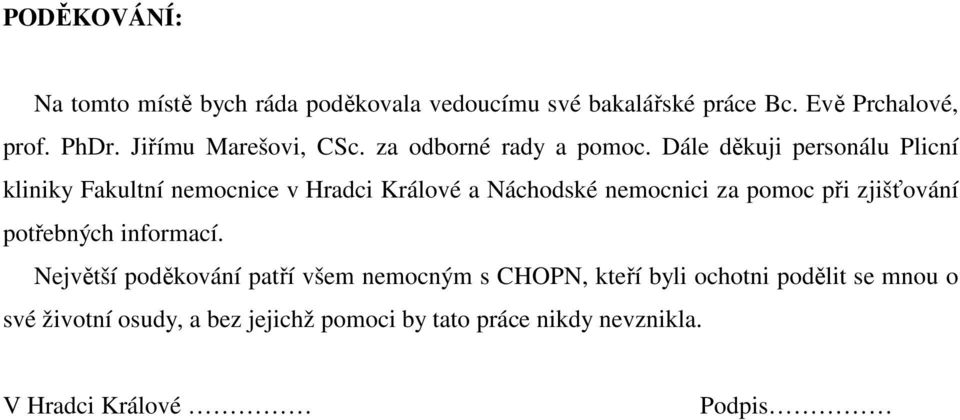 PODĚKOVÁNÍ:

Na tomto místě bych ráda poděkovala vedoucímu své bakalářské práce Bc. Evě Prchalové, prof. PhDr. Jiřímu Marešovi, CSc. za odborné rady a pomoc. Dále děkuji personálu Plicní kliniky Fakultní nemocnice v Hradci Králové a Náchodské nemocnici za pomoc při zjišťování potřebných informací.

Největší poděkování patří všem nemocným s CHOPN, kteří byli ochotni podělit se mnou o své životní osudy, a bez jejichž pomoci by tato práce nikdy nevznikla.

V Hradci Králové ……………

Podpis……………